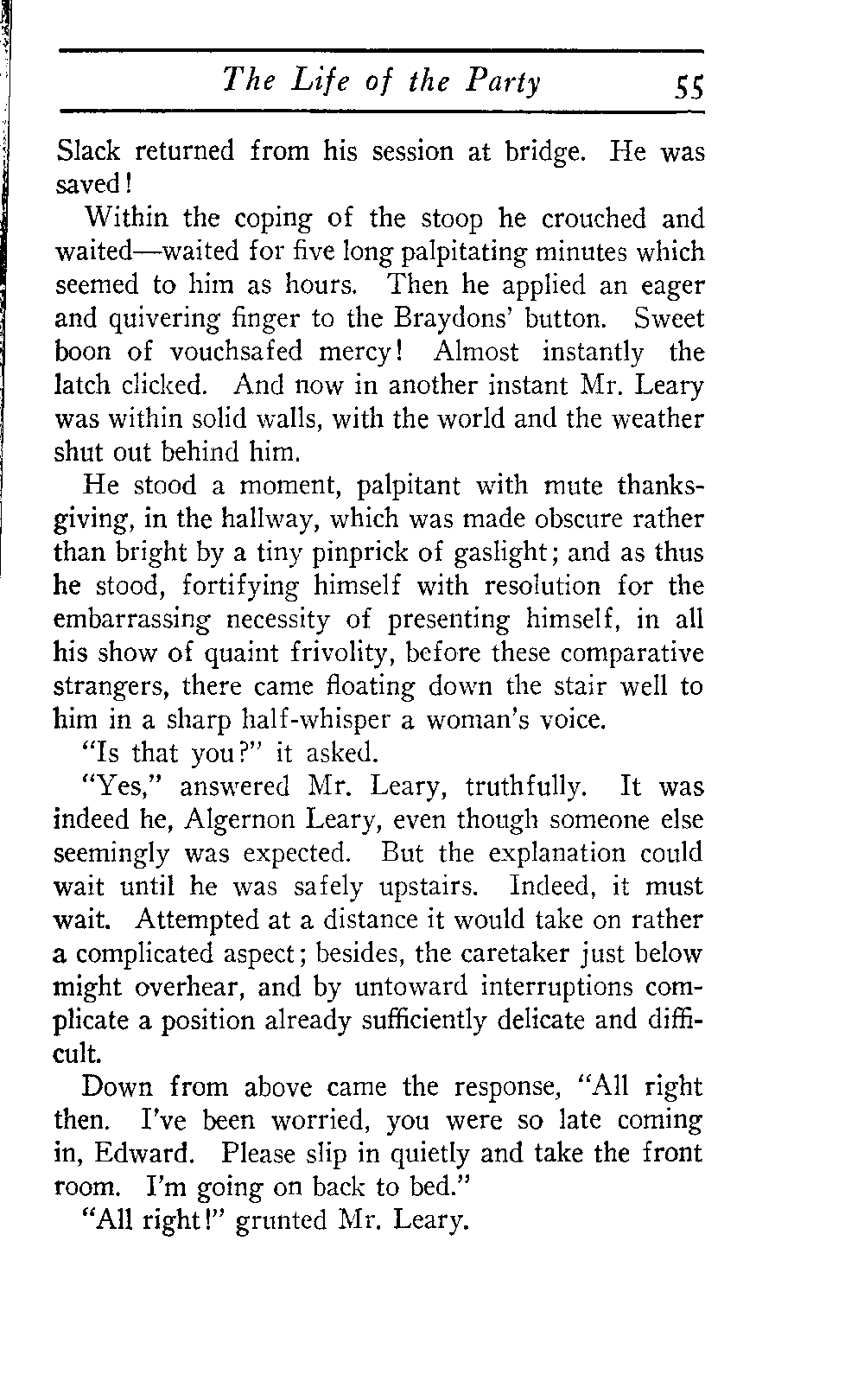 The Life of the Party 55

Slack returned from his session at bridge. He was saved!

Within the coping of the stoop he crouched and waited—waited for five long palpitating minutes which seemed to him as hours. Then he applied an eager and quivering finger to the Braydons' button. Sweet boon of vouchsafed mercy! Almost instantly the latch clicked. And now in another instant Mr. Leary was within solid walls, with the world and the weather shut out behind him.

He stood a moment, palpitant with mute thanksgiving, in the hallway, which was made obscure rather than bright by a tiny pinprick of gaslight; and as thus he stood, fortifying himself with resolution for the embarrassing necessity of presenting himself, in all his show of quaint frivolity, before these comparative strangers, there came floating down the stair well to him in a sharp half-whisper a woman's voice.

"Is that you?" it asked.

"Yes," answered Mr. Leary, truthfully. It was indeed he, Algernon Leary, even though someone else seemingly was expected. But the explanation could wait until he was safely upstairs. Indeed, it must wait. Attempted at a distance it would take on rather a complicated aspect; besides, the caretaker just below might overhear, and by untoward interruptions complicate a position already sufficiently delicate and difficult.

Down from above came the response, "All right then. I've been worried, you were so late coming in, Edward. Please slip in quietly and take the front room. I'm going on back to bed."

"All right!" grunted Mr. Leary.